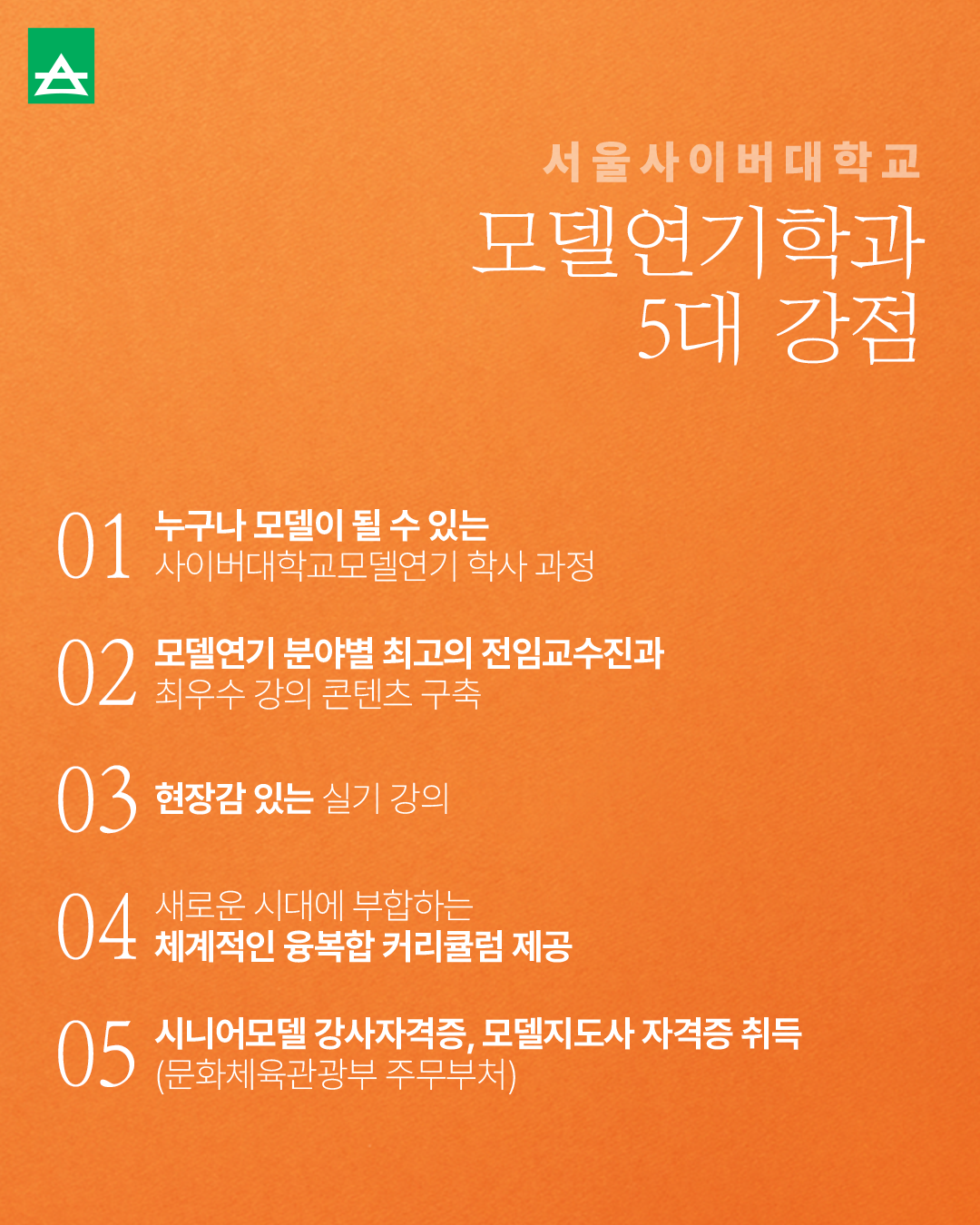 서울사이버대학교
모델연기학과
5대 강점

01 누구나 모델이 될 수 있는
사이버대학교모델연기 학사 과정

02 모델연기 분야별 최고의 전임교수진과
최우수 강의 콘텐츠 구축

03 현장감 있는 실기 강의

04 새로운 시대에 부합하는
체계적인 융복합 커리큘럼 제공

05 시니어모델 강사자격증, 모델지도사 자격증 취득
(문화체육관광부 주무부처)